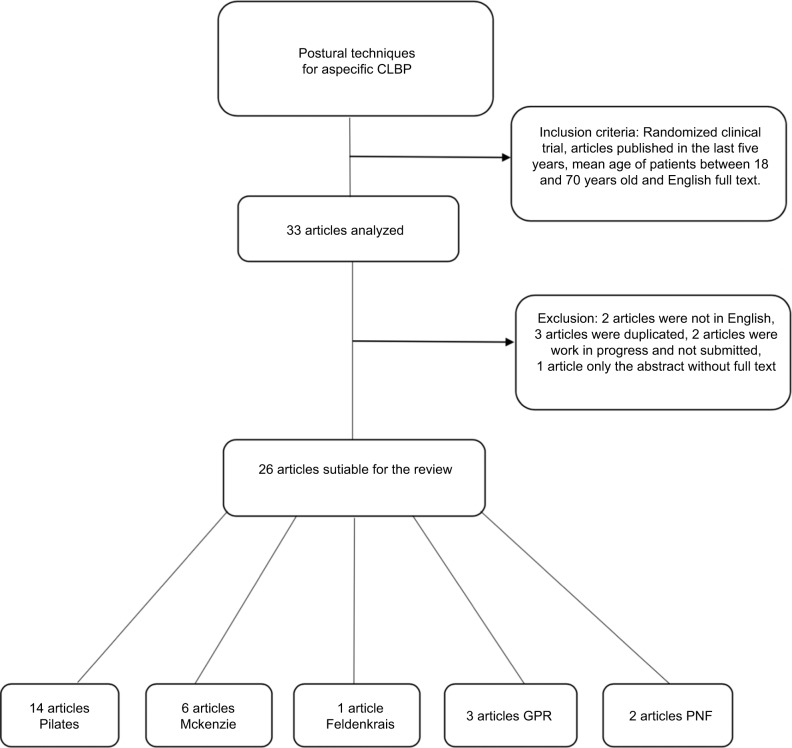 Postural techniques for aspecific CLBP

Inclusion criteria: Randomized clinical trial, articles published in the last five years, mean age of patients between 18 and 70 years old and English full text.

33 articles analyzed

Exclusion: 2 articles were not in English, 3 articles were duplicated, 2 articles were work in progress and not submitted, 1 article only the abstract without full text

26 articles sutiable for the review

14 articles Pilates

6 articles Mckenzie

1 article Feldenkrais

3 articles GPR

2 articles PNF